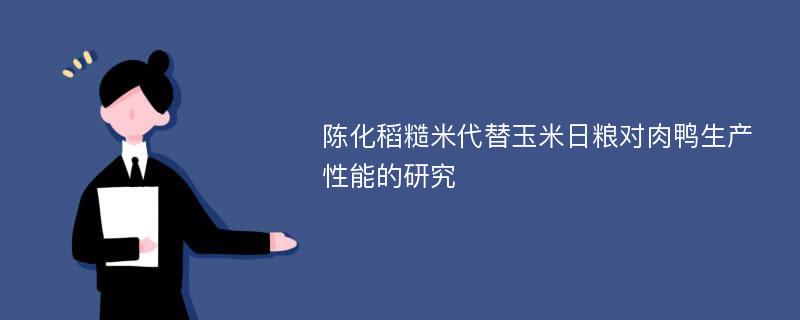 陈化稻糙米代替玉米日粮对肉鸭生产性能的研究